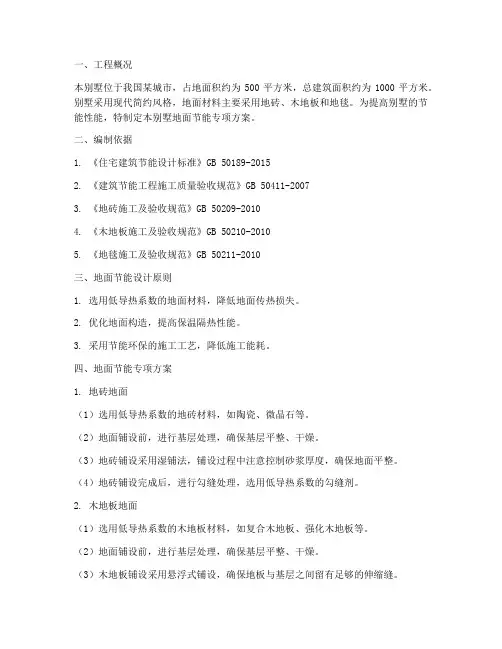 一、工程概况

本别墅位于我国某城市，占地面积约为 500 平方米，总建筑面积约为 1000 平方米。别墅采用现代简约风格，地面材料主要采用地砖、木地板和地毯。为提高别墅的节能性能，特制定本别墅地面节能专项方案。

二、编制依据

1. 《住宅建筑节能设计标准》GB 50189-2015

2. 《建筑节能工程施工质量验收规范》GB 50411-2007

3. 《地砖施工及验收规范》GB 50209-2010

4. 《木地板施工及验收规范》GB 50210-2010

5. 《地毯施工及验收规范》GB 50211-2010

三、地面节能设计原则

1. 选用低导热系数的地面材料，降低地面传热损失。

2. 优化地面构造，提高保温隔热性能。

3. 采用节能环保的施工工艺，降低施工能耗。

四、地面节能专项方案

1. 地砖地面

（1）选用低导热系数的地砖材料，如陶瓷、微晶石等。

（2）地面铺设前，进行基层处理，确保基层平整、干燥。

（3）地砖铺设采用湿铺法，铺设过程中注意控制砂浆厚度，确保地面平整。

（4）地砖铺设完成后，进行勾缝处理，选用低导热系数的勾缝剂。

2. 木地板地面

（1）选用低导热系数的木地板材料，如复合木地板、强化木地板等。

（2）地面铺设前，进行基层处理，确保基层平整、干燥。

（3）木地板铺设采用悬浮式铺设，确保地板与基层之间留有足够的伸缩缝。